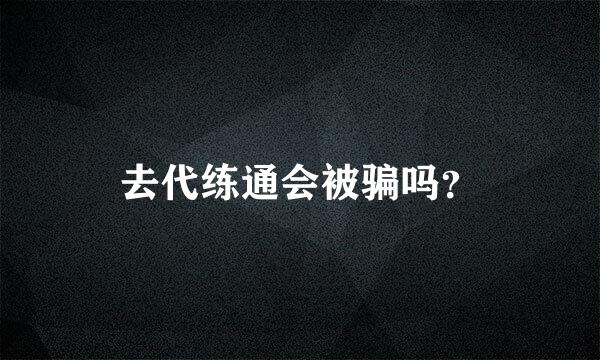 去代练通会被骗吗?